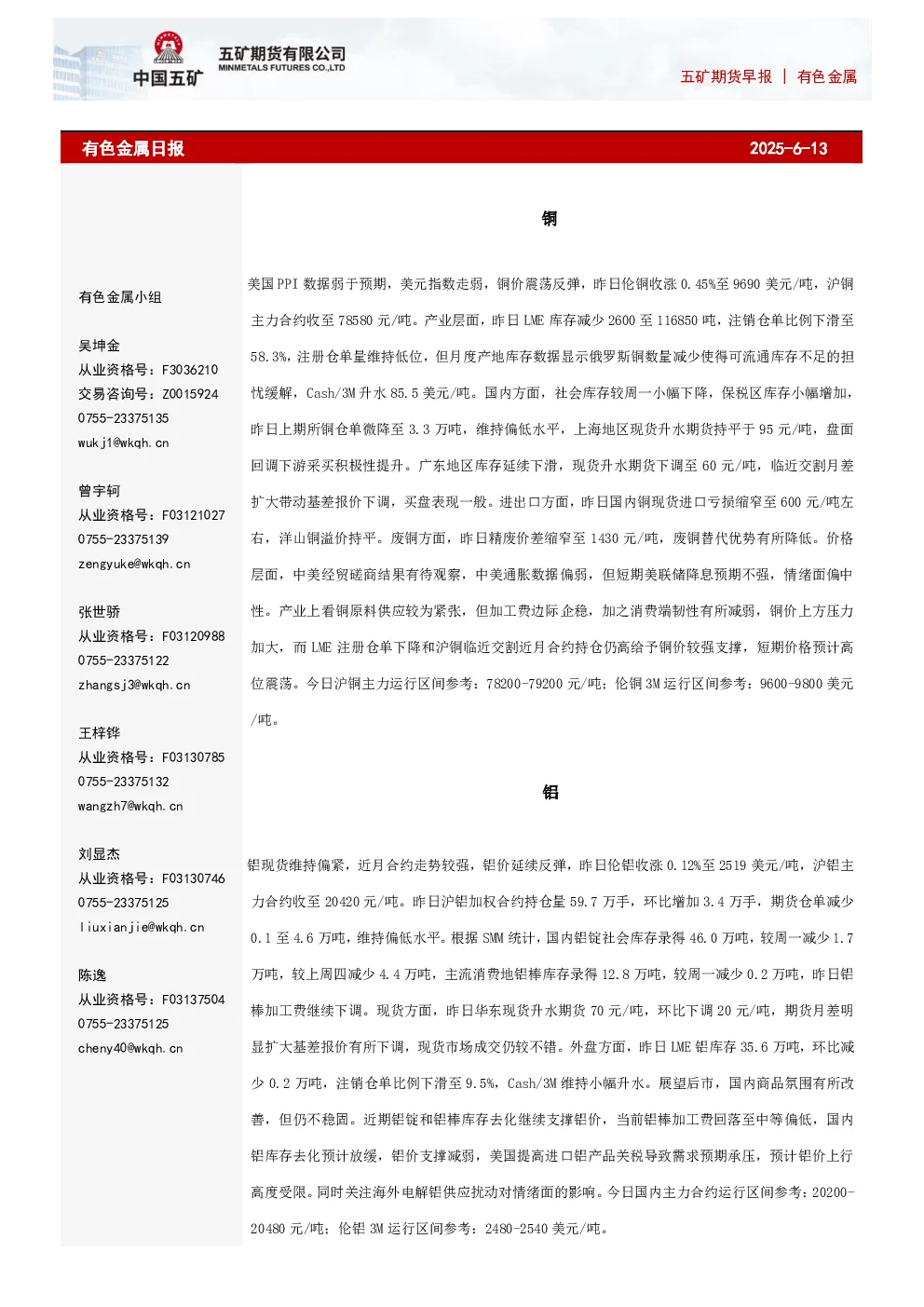 中国五矿

五矿期货有限公司
MINMETALS FUTURES CO.,LTD

五矿期货早报 | 有色金属

有色金属日报 2025-6-13

有色金属小组

吴坤金
从业资格号：F3036210
交易咨询号：Z0015924
0755-23375135
wukj1@wkqh.cn

曾宇轲
从业资格号：F03121027
0755-23375139
zengyuke@wkqh.cn

张世骄
从业资格号：F03120988
0755-23375122
zhangsj3@wkqh.cn

王梓铧
从业资格号：F03130785
0755-23375132
wangzh7@wkqh.cn

刘显杰
从业资格号：F03130746
0755-23375125
liuxianjie@wkqh.cn

陈逸
从业资格号：F03137504
0755-23375125
cheny40@wkqh.cn

铜

美国PPI数据弱于预期，美元指数走弱，铜价震荡反弹，昨日伦铜收涨0.45%至9690美元/吨，沪铜主力合约收至78580元/吨。产业层面，昨日LME库存减少2600至116850吨，注销仓单比例下滑至58.3%，注册仓单量维持低位，但月度产地库存数据显示俄罗斯铜数量减少使得可流通库存不足的担忧缓解，Cash/3M升水85.5美元/吨。国内方面，社会库存较周一小幅下降，保税区库存小幅增加，昨日上期所铜仓单微降至3.3万吨，维持偏低水平，上海地区现货升水期货持平于95元/吨，盘面回调下游采买积极性提升。广东地区库存延续下滑，现货升水期货下调至60元/吨，临近交割月差扩大带动基差报价下调，买盘表现一般。进出口方面，昨日国内铜现货进口亏损缩窄至600元/吨左右，洋山铜溢价持平。废铜方面，昨日精废价差缩窄至1430元/吨，废铜替代优势有所降低。价格层面，中美经贸磋商结果有待观察，中美通胀数据偏弱，但短期美联储降息预期不强，情绪面偏中性。产业上看铜原料供应较为紧张，但加工费边际企稳，加之消费端韧性有所减弱，铜价上方压力加大，而LME注册仓单下降和沪铜临近交割近月合约持仓仍高给予铜价较强支撑，短期价格预计高位震荡。今日沪铜主力运行区间参考：78200-79200元/吨；伦铜3M运行区间参考：9600-9800美元/吨。

铝

铝现货维持偏紧，近月合约走势较强，铝价延续反弹，昨日伦铝收涨0.12%至2519美元/吨，沪铝主力合约收至20420元/吨。昨日沪铝加权合约持仓量59.7万手，环比增加3.4万手，期货仓单减少0.1至4.6万吨，维持偏低水平。根据SMM统计，国内铝锭社会库存录得46.0万吨，较周一减少1.7万吨，较上周四减少4.4万吨，主流消费地铝棒库存录得12.8万吨，较周一减少0.2万吨，昨日铝棒加工费继续下调。现货方面，昨日华东现货升水期货70元/吨，环比下调20元/吨，期货月差明显扩大基差报价有所下调，现货市场成交仍较不错。外盘方面，昨日LME铝库存35.6万吨，环比减少0.2万吨，注销仓单比例下滑至9.5%，Cash/3M维持小幅升水。展望后市，国内商品氛围有所改善，但仍不稳固。近期铝锭和铝棒库存去化继续支撑铝价，当前铝棒加工费回落至中等偏低，国内铝库存去化预计放缓，铝价支撑减弱，美国提高进口铝产品关税导致需求预期承压，预计铝价上行高度受限。同时关注海外电解铝供应扰动对情绪面的影响。今日国内主力合约运行区间参考：20200-20480元/吨；伦铝3M运行区间参考：2480-2540美元/吨。